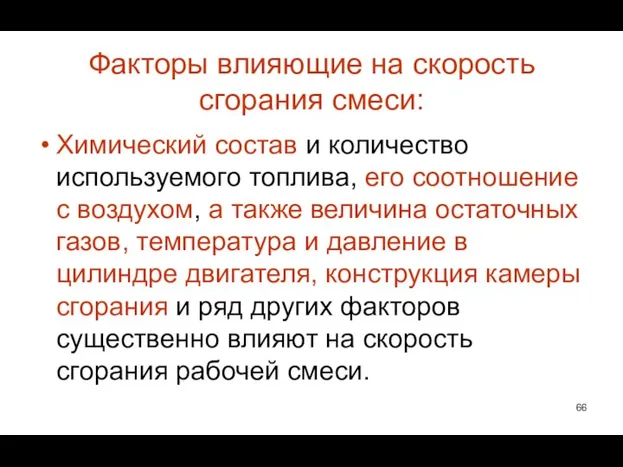 Факторы влияющие на скорость сгорания смеси:

• Химический состав и количество используемого топлива, его соотношение с воздухом, а также величина остаточных газов, температура и давление в цилиндре двигателя, конструкция камеры сгорания и ряд других факторов существенно влияют на скорость сгорания рабочей смеси.

66